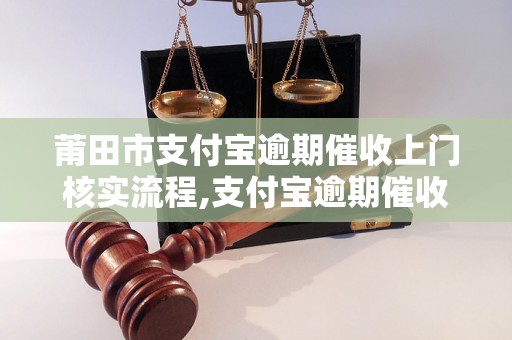 莆田市支付宝逾期催收上门核实流程,支付宝逾期催收